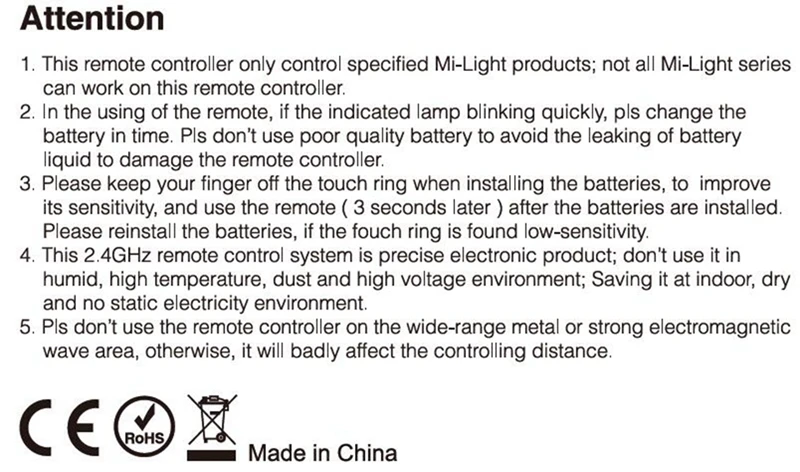 Attention

1. This remote controller only control specified Mi-Light products; not all Mi-Light series can work on this remote controller.
2. In the using of the remote, if the indicated lamp blinking quickly, pls change the battery in time. Pls don't use poor quality battery to avoid the leaking of battery liquid to damage the remote controller.
3. Please keep your finger off the touch ring when installing the batteries, to improve its sensitivity, and use the remote ( 3 seconds later ) after the batteries are installed. Please reinstall the batteries, if the fouch ring is found low-sensitivity.
4. This 2.4GHz remote control system is precise electronic product; don't use it in humid, high temperature, dust and high voltage environment; Saving it at indoor, dry and no static electricity environment.
5. Pls don't use the remote controller on the wide-range metal or strong electromagnetic wave area, otherwise, it will badly affect the controlling distance.

CE RoHS Made in China